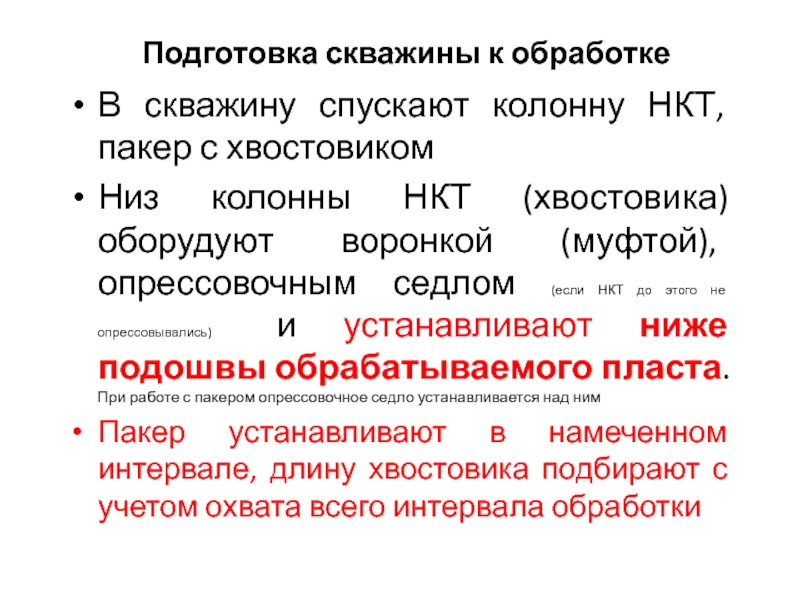 Подготовка скважины к обработке

• В скважину спускают колонну НКТ, пакер с хвостовиком

• Низ колонны НКТ (хвостовика) оборудуют воронкой (муфтой), опрессовочным седлом (если НКТ до этого не опрессовывались) и устанавливают ниже подошвы обрабатываемого пласта. При работе с пакером опрессовочное седло устанавливается над ним

• Пакер устанавливают в намеченном интервале, длину хвостовика подбирают с учетом охвата всего интервала обработки